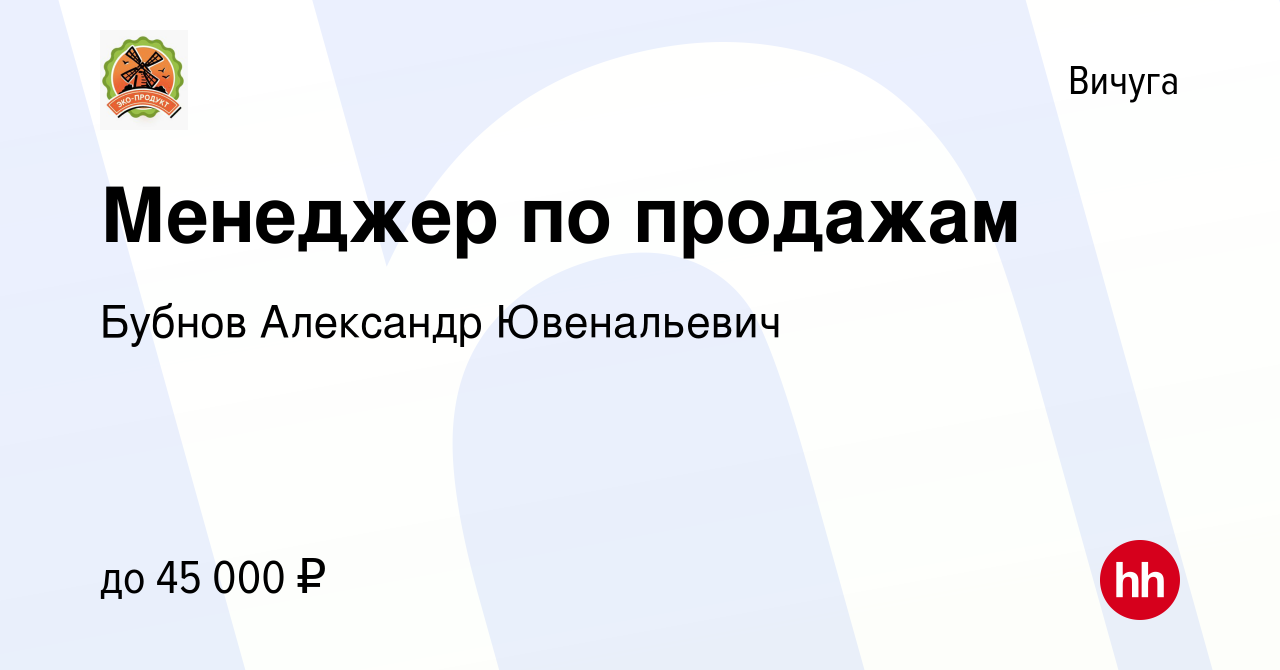 ЭКО-ПРОДУКТ

Вичуга

Менеджер по продажам

Бубнов Александр Ювенальевич

до 45 000 ₽

hh